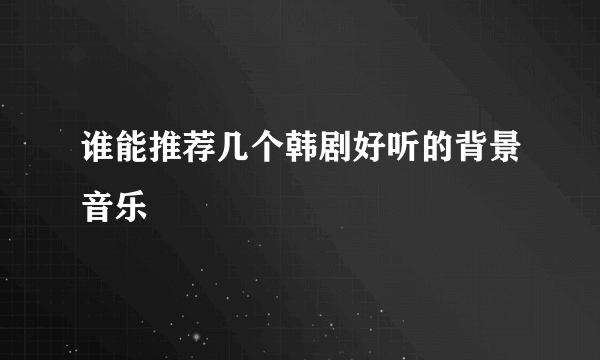 谁能推荐几个韩剧好听的背景音乐